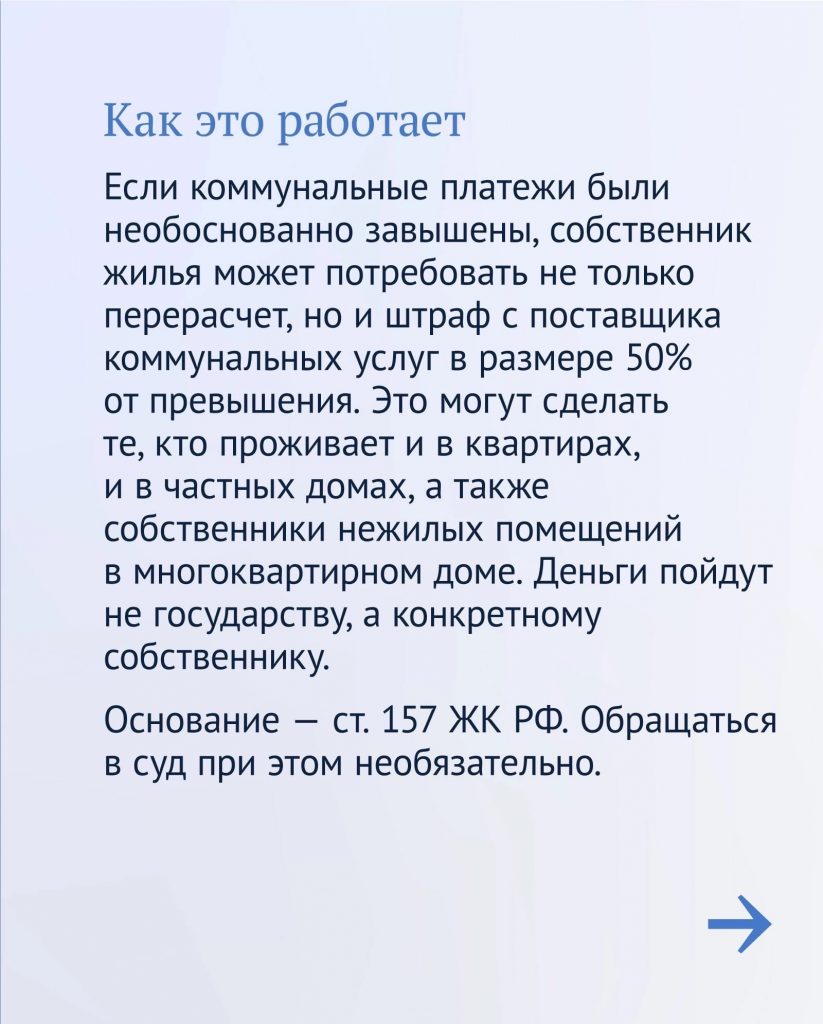 Как это работает

Если коммунальные платежи были необоснованно завышены, собственник жилья может потребовать не только перерасчет, но и штраф с поставщика коммунальных услуг в размере 50% от превышения. Это могут сделать те, кто проживает и в квартирах, и в частных домах, а также собственники нежилых помещений в многоквартирном доме. Деньги пойдут не государству, а конкретному собственнику.

Основание — ст. 157 ЖК РФ. Обращаться в суд при этом необязательно.